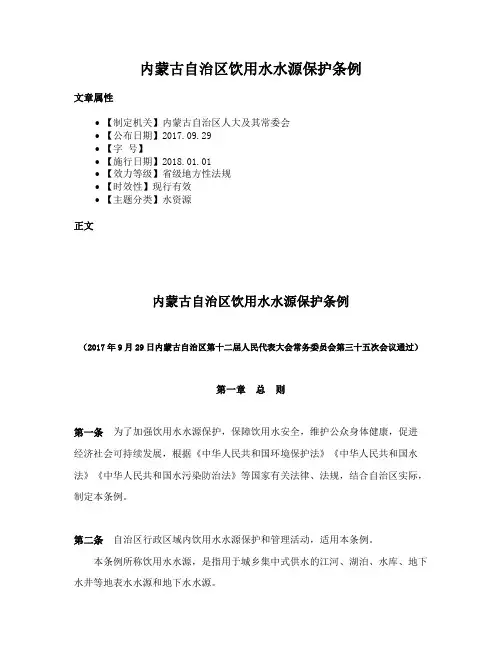 内蒙古自治区饮用水水源保护条例

文章属性

- 【制定机关】内蒙古自治区人大及其常委会
- 【公布日期】2017.09.29
- 【字 号】
- 【施行日期】2018.01.01
- 【效力等级】省级地方性法规
- 【时效性】现行有效
- 【主题分类】水资源

正文

内蒙古自治区饮用水水源保护条例

（2017年9月29日内蒙古自治区第十二届人民代表大会常务委员会第三十五次会议通过）

第一章 总 则

第一条 为了加强饮用水水源保护，保障饮用水安全，维护公众身体健康，促进经济社会可持续发展，根据《中华人民共和国环境保护法》《中华人民共和国水法》《中华人民共和国水污染防治法》等国家有关法律、法规，结合自治区实际，制定本条例。

第二条 自治区行政区域内饮用水水源保护和管理活动，适用本条例。

本条例所称饮用水水源，是指用于城乡集中式供水的江河、湖泊、水库、地下水井等地表水水源和地下水水源。